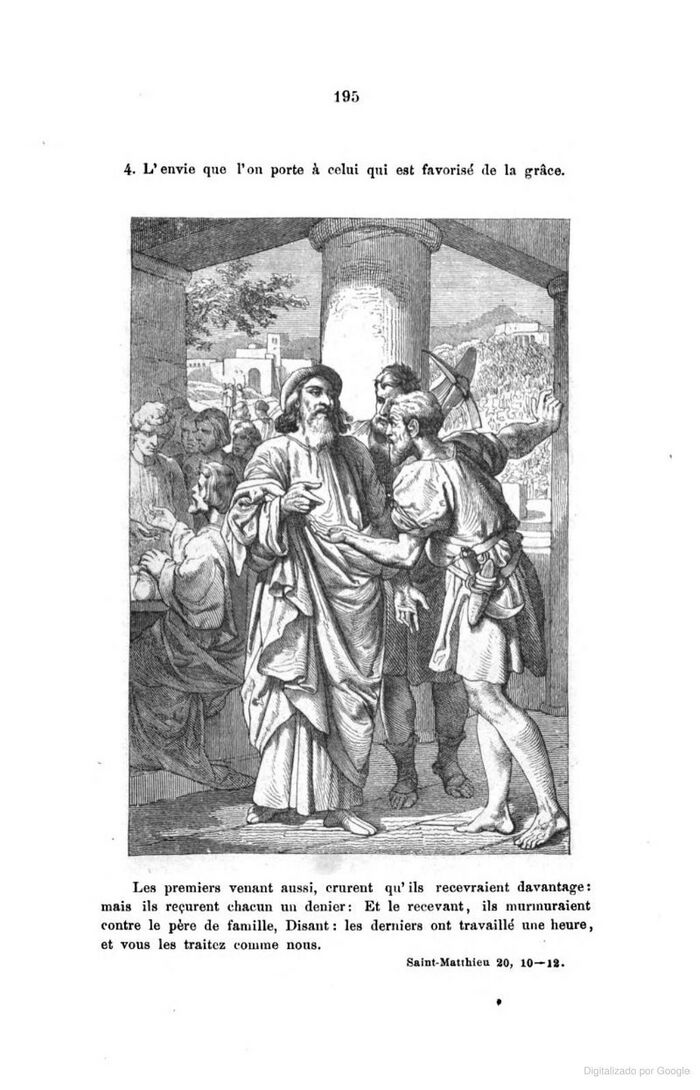 195

4. L'envie que l'on porte à celui qui est favorisé de la grâce.

Les premiers venant aussi, crurent qu'ils recevraient davantage: mais ils reçurent chacun un denier: Et le recevant, ils murmuraient contre le père de famille, Disant: les derniers ont travaillé une heure, et vous les traitez comme nous.

Saint-Matthieu 20, 10—12.

Digitalizado por Google